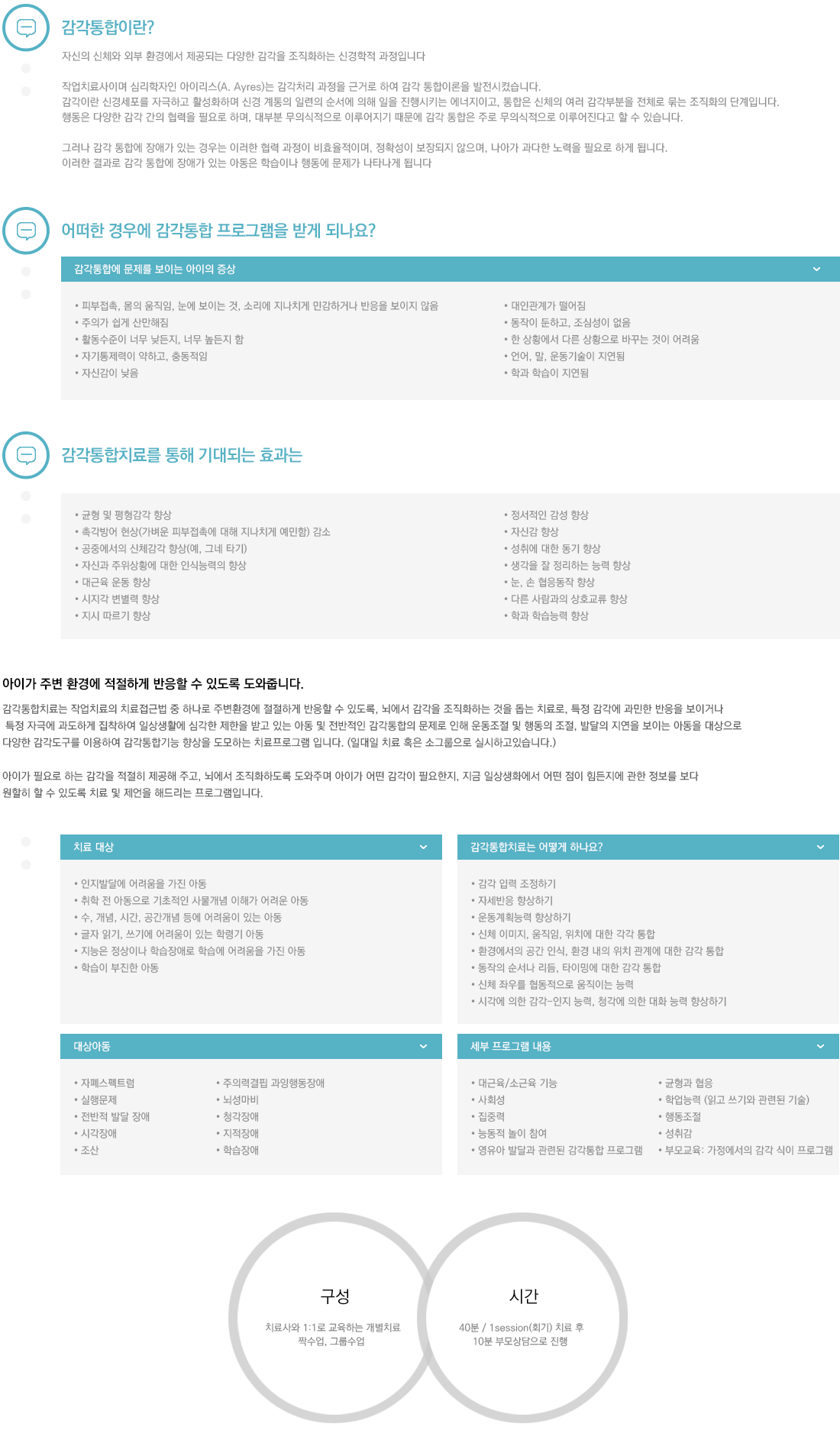 감각통합이란?

자신의 신체와 외부 환경에서 제공되는 다양한 감각을 조직화하는 신경학적 과정입니다

작업치료사이며 심리학자인 아이리스(A. Ayres)는 감각처리 과정을 근거로 하여 감각 통합이론을 발전시켰습니다.
감각이란 신경세포를 자극하고 활성화하며 신경 계통의 일련의 순서에 의해 일을 진행시키는 에너지이고, 통합은 신체의 여러 감각부분을 전체로 묶는 조직화의 단계입니다.
행동은 다양한 감각 간의 협력을 필요로 하며, 대부분 무의식적으로 이루어지기 때문에 감각 통합은 주로 무의식적으로 이루어진다고 할 수 있습니다.

그러나 감각 통합에 장애가 있는 경우는 이러한 협력 과정이 비효율적이며, 정확성이 보장되지 않으며, 나아가 과다한 노력을 필요로 하게 됩니다.
이러한 결과로 감각 통합에 장애가 있는 아동은 학습이나 행동에 문제가 나타나게 됩니다

어떠한 경우에 감각통합 프로그램을 받게 되나요?

감각통합에 문제를 보이는 아이의 증상

• 피부접촉, 몸의 움직임, 눈에 보이는 것, 소리에 지나치게 민감하거나 반응을 보이지 않음
• 주의가 쉽게 산만해짐
• 활동수준이 너무 낮든지, 너무 높든지 함
• 자기통제력이 약하고, 충동적임
• 자신감이 낮음

• 대인관계가 떨어짐
• 동작이 둔하고, 조심성이 없음
• 한 상황에서 다른 상황으로 바꾸는 것이 어려움
• 언어, 말, 운동기술이 지연됨
• 학과 학습이 지연됨

감각통합치료를 통해 기대되는 효과는

• 균형 및 평형감각 향상
• 촉각방어 현상(가벼운 피부접촉에 대해 지나치게 예민함) 감소
• 공중에서의 신체감각 향상(예, 그네 타기)
• 자신과 주위상황에 대한 인식능력의 향상
• 대근육 운동 향상
• 시지각 변별력 향상
• 지시 따르기 향상

• 정서적인 감성 향상
• 자신감 향상
• 성취에 대한 동기 향상
• 생각을 잘 정리하는 능력 향상
• 눈, 손 협응동작 향상
• 다른 사람과의 상호교류 향상
• 학과 학습능력 향상

아이가 주변 환경에 적절하게 반응할 수 있도록 도와줍니다.

감각통합치료는 작업치료의 치료접근법 중 하나로 주변환경에 절절하게 반응할 수 있도록, 뇌에서 감각을 조직화하는 것을 돕는 치료로, 특정 감각에 과민한 반응을 보이거나 특정 자극에 과도하게 집착하여 일상생활에 심각한 제한을 받고 있는 아동 및 전반적인 감각통합의 문제로 인해 운동조절 및 행동의 조절, 발달의 지연을 보이는 아동을 대상으로 다양한 감각도구를 이용하여 감각통합기능 향상을 도모하는 치료프로그램 입니다. (일대일 치료 혹은 소그룹으로 실시하고있습니다.)

아이가 필요로 하는 감각을 적절히 제공해 주고, 뇌에서 조직화하도록 도와주며 아이가 어떤 감각이 필요한지, 지금 일상생화에서 어떤 점이 힘든지에 관한 정보를 보다 원할히 할 수 있도록 치료 및 제언을 해드리는 프로그램입니다.

치료 대상

• 인지발달에 어려움을 가진 아동
• 취학 전 아동으로 기초적인 사물개념 이해가 어려운 아동
• 수, 개념, 시간, 공간개념 등에 어려움이 있는 아동
• 글자 읽기, 쓰기에 어려움이 있는 학령기 아동
• 지능은 정상이나 학습장애로 학습에 어려움을 가진 아동
• 학습이 부진한 아동

감각통합치료는 어떻게 하나요?

• 감각 입력 조정하기
• 자세반응 향상하기
• 운동계획능력 향상하기
• 신체 이미지, 움직임, 위치에 대한 각각 통합
• 환경에서의 공간 인식, 환경 내의 위치 관계에 대한 감각 통합
• 동작의 순서나 리듬, 타이밍에 대한 감각 통합
• 신체 좌우를 협동적으로 움직이는 능력
• 시각에 의한 감각-인지 능력, 청각에 의한 대화 능력 향상하기

대상아동

• 자폐스펙트럼
• 실행문제
• 전반적 발달 장애
• 시각장애
• 조산

• 주의력결핍 과잉행동장애
• 뇌성마비
• 청각장애
• 지적장애
• 학습장애

세부 프로그램 내용

• 대근육/소근육 기능
• 사회성
• 집중력
• 능동적 놀이 참여
• 영유아 발달과 관련된 감각통합 프로그램

• 균형과 협응
• 학업능력 (읽고 쓰기와 관련된 기술)
• 행동조절
• 성취감
• 부모교육: 가정에서의 감각 식이 프로그램

구성

치료사와 1:1로 교육하는 개별치료
짝수업, 그룹수업

시간

40분 / 1session(회기) 치료 후
10분 부모상담으로 진행